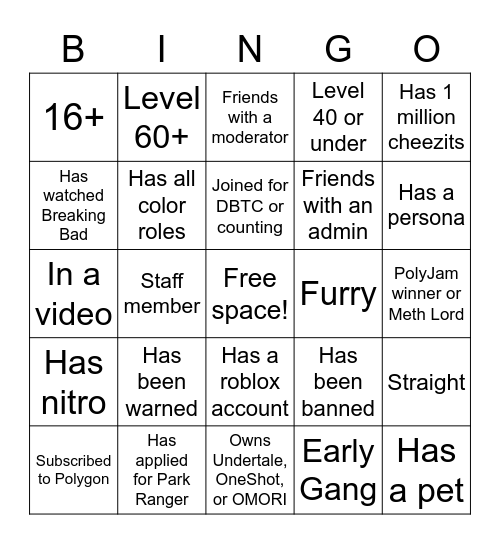 | B | I | N | G | O |
|---|---|---|---|---|
| 16+ | Level 60+ | Friends with a moderator | Level 40 or under | Has 1 million cheezits |
| Has watched Breaking Bad | Has all color roles | Joined for DBTC or counting | Friends with an admin | Has a persona |
| In a video | Staff member | Free space! | Furry | PolyJam winner or Meth Lord |
| Has nitro | Has been warned | Has a roblox account | Has been banned | Straight |
| Subscribed to Polygon | Has applied for Park Ranger | Owns Undertale, OneShot, or OMORI | Early Gang | Has a pet |